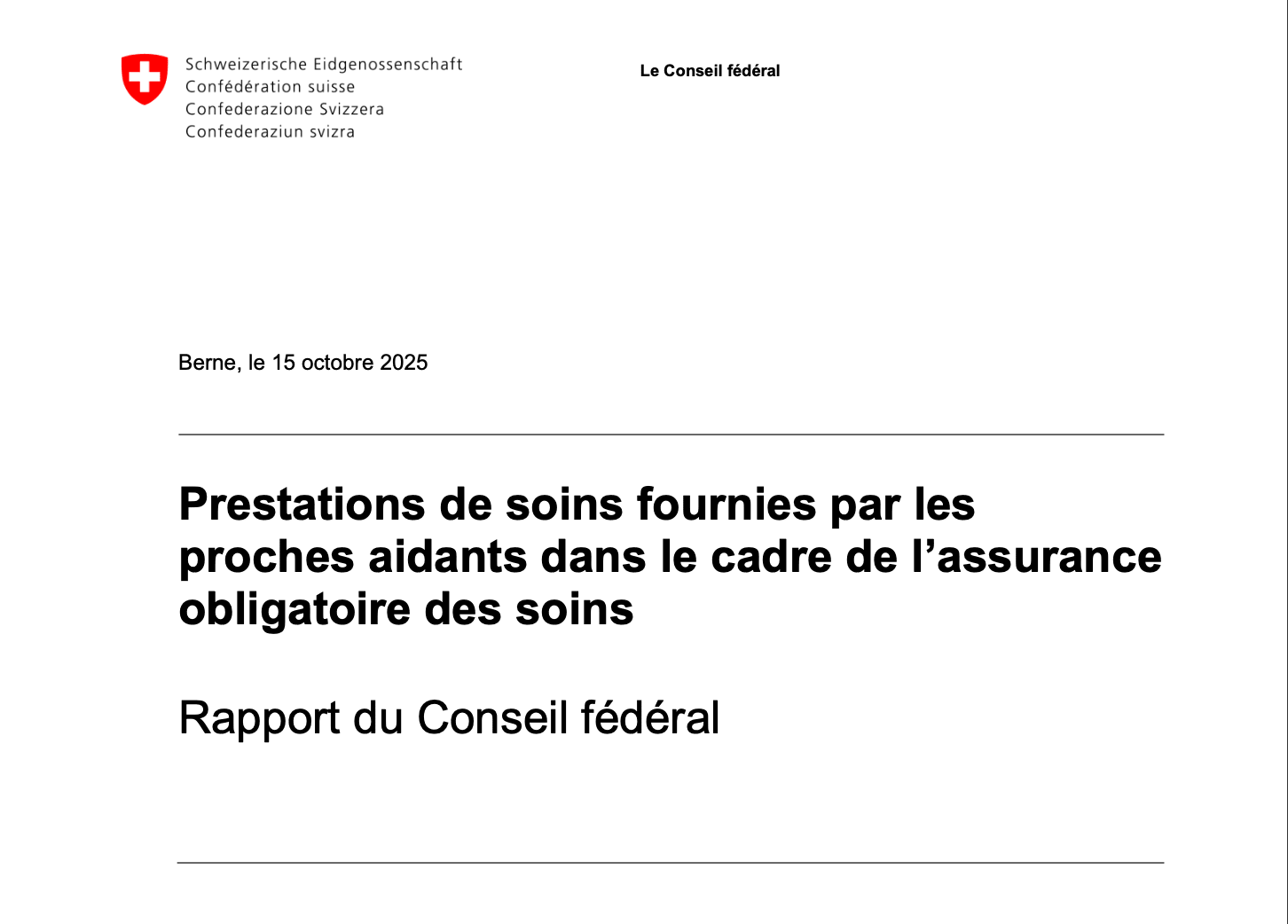 Schweizerische Eidgenossenschaft
Confédération suisse
Confederazione Svizzera
Confederaziun svizra

Le Conseil fédéral

Berne, le 15 octobre 2025

Prestations de soins fournies par les proches aidants dans le cadre de l’assurance obligatoire des soins

Rapport du Conseil fédéral